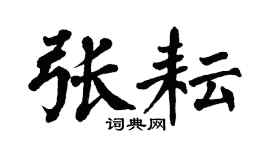 张耘
词典网